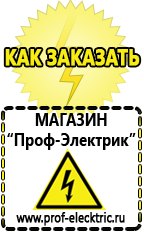 КАК ЗАКАЗАТЬ

МАГАЗИН
“Проф-Электрик”

www.prof-electric.ru